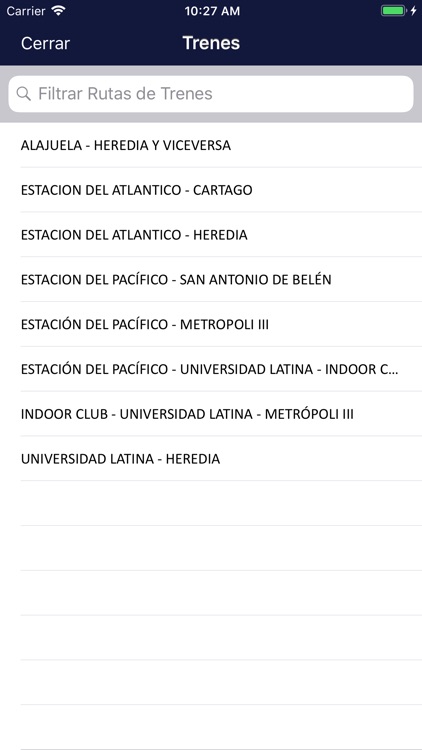 Carrier 10:27 AM

Cerrar Trenes

Filtrar Rutas de Trenes

ALAJUELA - HEREDIA Y VICEVERSA

ESTACION DEL ATLANTICO - CARTAGO

ESTACION DEL ATLANTICO - HEREDIA

ESTACION DEL PACÍFICO - SAN ANTONIO DE BELÉN

ESTACIÓN DEL PACÍFICO - METROPOLI III

ESTACIÓN DEL PACÍFICO - UNIVERSIDAD LATINA - INDOOR C...

INDOOR CLUB - UNIVERSIDAD LATINA - METRÓPOLI III

UNIVERSIDAD LATINA - HEREDIA